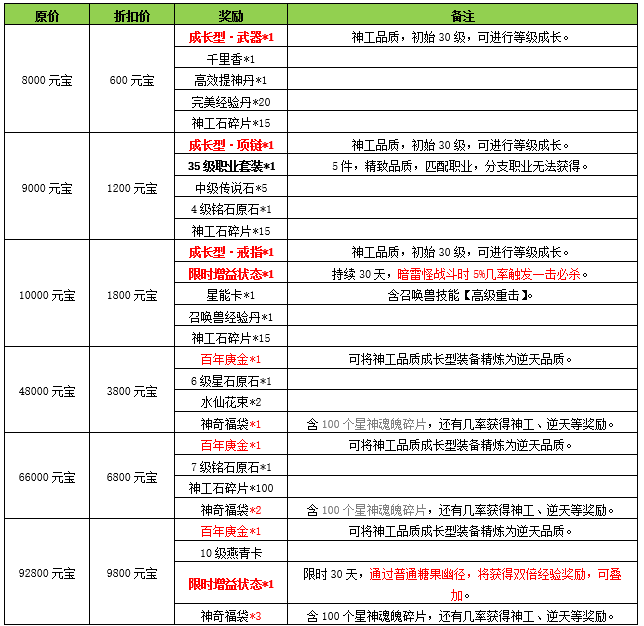 | 原价 | 折扣价 | 奖励 | 备注 |
|---|---|---|---|
| 8000 元宝 | 600 元宝 | 成长型 - 武器*1 | 神工品质，初始 30 级，可进行等级成长。 |
| | | 千里香*1 | |
| | | 高效提神丹*1 | |
| | | 完美经验丹*20 | |
| | | 神工石碎片*15 | |
| 9000 元宝 | 1200 元宝 | 成长型 - 项链*1 | 神工品质，初始 30 级，可进行等级成长。 |
| | | 35 级职业套装*1 | 5 件，精致品质，匹配职业，分支职业无法获得。 |
| | | 中级传说石*5 | |
| | | 4 级铭石原石*1 | |
| | | 神工石碎片*15 | |
| 10000 元宝 | 1800 元宝 | 成长型 - 戒指*1 | 神工品质，初始 30 级，可进行等级成长。 |
| | | 限时增益状态*1 | 持续 30 天，暗雷怪战斗时 5%几率触发一击必杀。 |
| | | 星能卡*1 | 含召唤兽技能【高级重击】。 |
| | | 召唤兽经验丹*1 | |
| | | 神工石碎片*15 | |
| 48000 元宝 | 3800 元宝 | 百年庚金*1 | 可将神工品质成长型装备精炼为逆天品质。 |
| | | 6 级星石原石*1 | |
| | | 水仙花束*2 | |
| | | 神奇福袋*1 | 含 100 个星神魂魄碎片，还有几率获得神工、逆天等奖励。 |
| 66000 元宝 | 6800 元宝 | 百年庚金*1 | 可将神工品质成长型装备精炼为逆天品质。 |
| | | 7 级铭石原石*1 | |
| | | 神工石碎片*100 | |
| | | 神奇福袋*2 | 含 100 个星神魂魄碎片，还有几率获得神工、逆天等奖励。 |
| 92800 元宝 | 9800 元宝 | 百年庚金*1 | 可将神工品质成长型装备精炼为逆天品质。 |
| | | 10 级燕青卡 | |
| | | 限时增益状态*1 | 限时 30 天，通过普通糖果幽径，将获得双倍经验奖励，可叠加。 |
| | | 神奇福袋*3 | 含 100 个星神魂魄碎片，还有几率获得神工、逆天等奖励。 |